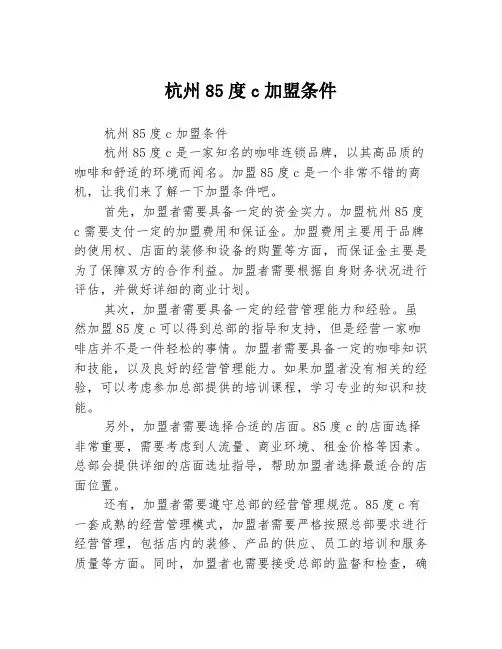 杭州85度c加盟条件

杭州85度c加盟条件

杭州85度c是一家知名的咖啡连锁品牌，以其高品质的咖啡和舒适的环境而闻名。加盟85度c是一个非常不错的商机，让我们来了解一下加盟条件吧。

首先，加盟者需要具备一定的资金实力。加盟杭州85度c需要支付一定的加盟费用和保证金。加盟费用主要用于品牌的使用权、店面的装修和设备的购置等方面，而保证金主要是为了保障双方的合作利益。加盟者需要根据自身财务状况进行评估，并做好详细的商业计划。

其次，加盟者需要具备一定的经营管理能力和经验。虽然加盟85度c可以得到总部的指导和支持，但是经营一家咖啡店并不是一件轻松的事情。加盟者需要具备一定的咖啡知识和技能，以及良好的经营管理能力。如果加盟者没有相关的经验，可以考虑参加总部提供的培训课程，学习专业的知识和技能。

另外，加盟者需要选择合适的店面。85度c的店面选择非常重要，需要考虑到人流量、商业环境、租金价格等因素。总部会提供详细的店面选址指导，帮助加盟者选择最适合的店面位置。

还有，加盟者需要遵守总部的经营管理规范。85度c有一套成熟的经营管理模式，加盟者需要严格按照总部要求进行经营管理，包括店内的装修、产品的供应、员工的培训和服务质量等方面。同时，加盟者也需要接受总部的监督和检查，确